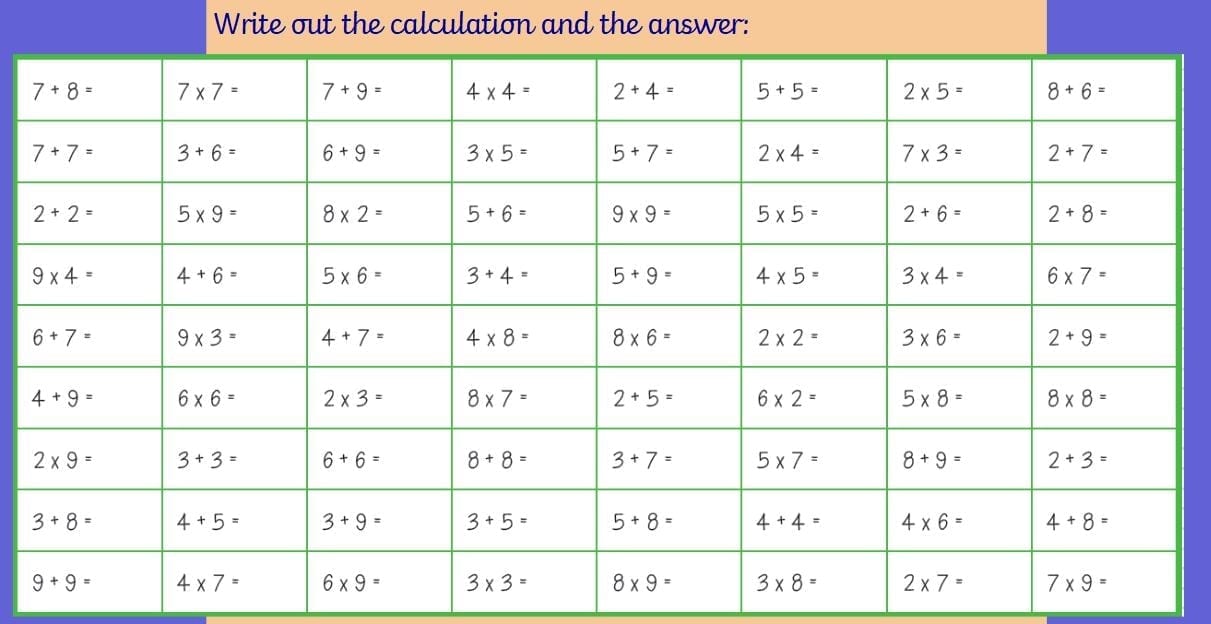 Write out the calculation and the answer:

| | | | | | | | |
|---|---|---|---|---|---|---|---|
| 7 + 8 = | 7 x 7 = | 7 + 9 = | 4 x 4 = | 2 + 4 = | 5 + 5 = | 2 x 5 = | 8 + 6 = |
| 7 + 7 = | 3 + 6 = | 6 + 9 = | 3 x 5 = | 5 + 7 = | 2 x 4 = | 7 x 3 = | 2 + 7 = |
| 2 + 2 = | 5 x 9 = | 8 x 2 = | 5 + 6 = | 9 x 9 = | 5 x 5 = | 2 + 6 = | 2 + 8 = |
| 9 x 4 = | 4 + 6 = | 5 x 6 = | 3 + 4 = | 5 + 9 = | 4 x 5 = | 3 x 4 = | 6 x 7 = |
| 6 + 7 = | 9 x 3 = | 4 + 7 = | 4 x 8 = | 8 x 6 = | 2 x 2 = | 3 x 6 = | 2 + 9 = |
| 4 + 9 = | 6 x 6 = | 2 x 3 = | 8 x 7 = | 2 + 5 = | 6 x 2 = | 5 x 8 = | 8 x 8 = |
| 2 x 9 = | 3 + 3 = | 6 + 6 = | 8 + 8 = | 3 + 7 = | 5 x 7 = | 8 + 9 = | 2 + 3 = |
| 3 + 8 = | 4 + 5 = | 3 + 9 = | 3 + 5 = | 5 + 8 = | 4 + 4 = | 4 x 6 = | 4 + 8 = |
| 9 + 9 = | 4 x 7 = | 6 x 9 = | 3 x 3 = | 8 x 9 = | 3 x 8 = | 2 x 7 = | 7 x 9 = |